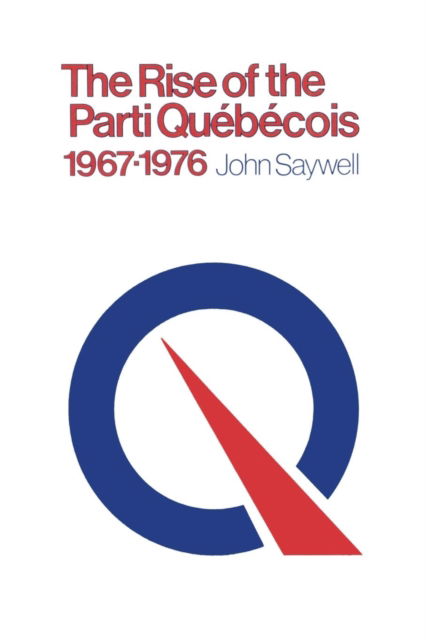 The Rise of the Parti Québécois 1967-1976

John Saywell